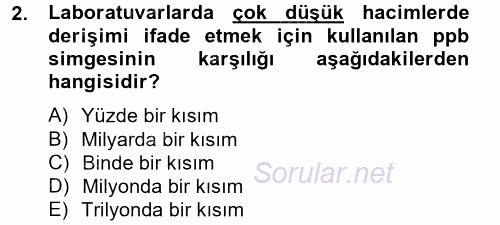 2. Laboratuvarlarda çok düşük hacimlerde derişimi ifade etmek için kullanılan ppb simgesinin karşılığı aşağıdakilerden hangisidir?

A) Yüzde bir kısım
B) Milyarda bir kısım
C) Binde bir kısım
D) Milyonda bir kısım
E) Trilyonda bir kısım

Sorular.net